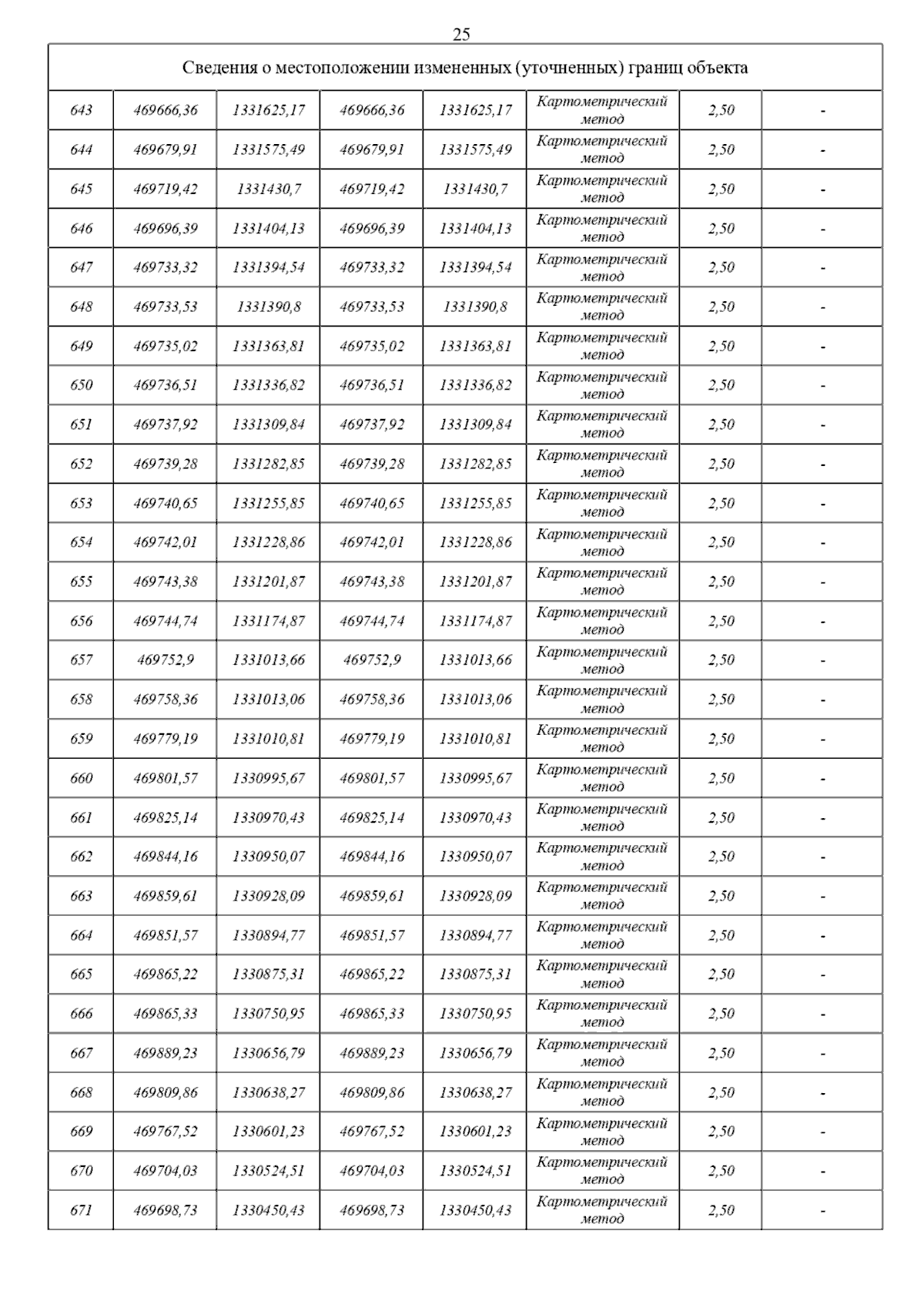 25

| Сведения о местоположении измененных (уточненных) границ объекта | | | | | | | |
|---|---|---|---|---|---|---|---|
| 643 | 469666,36 | 1331625,17 | 469666,36 | 1331625,17 | Картометрический метод | 2,50 | - |
| 644 | 469679,91 | 1331575,49 | 469679,91 | 1331575,49 | Картометрический метод | 2,50 | - |
| 645 | 469719,42 | 1331430,7 | 469719,42 | 1331430,7 | Картометрический метод | 2,50 | - |
| 646 | 469696,39 | 1331404,13 | 469696,39 | 1331404,13 | Картометрический метод | 2,50 | - |
| 647 | 469733,32 | 1331394,54 | 469733,32 | 1331394,54 | Картометрический метод | 2,50 | - |
| 648 | 469733,53 | 1331390,8 | 469733,53 | 1331390,8 | Картометрический метод | 2,50 | - |
| 649 | 469735,02 | 1331363,81 | 469735,02 | 1331363,81 | Картометрический метод | 2,50 | - |
| 650 | 469736,51 | 1331336,82 | 469736,51 | 1331336,82 | Картометрический метод | 2,50 | - |
| 651 | 469737,92 | 1331309,84 | 469737,92 | 1331309,84 | Картометрический метод | 2,50 | - |
| 652 | 469739,28 | 1331282,85 | 469739,28 | 1331282,85 | Картометрический метод | 2,50 | - |
| 653 | 469740,65 | 1331255,85 | 469740,65 | 1331255,85 | Картометрический метод | 2,50 | - |
| 654 | 469742,01 | 1331228,86 | 469742,01 | 1331228,86 | Картометрический метод | 2,50 | - |
| 655 | 469743,38 | 1331201,87 | 469743,38 | 1331201,87 | Картометрический метод | 2,50 | - |
| 656 | 469744,74 | 1331174,87 | 469744,74 | 1331174,87 | Картометрический метод | 2,50 | - |
| 657 | 469752,9 | 1331013,66 | 469752,9 | 1331013,66 | Картометрический метод | 2,50 | - |
| 658 | 469758,36 | 1331013,06 | 469758,36 | 1331013,06 | Картометрический метод | 2,50 | - |
| 659 | 469779,19 | 1331010,81 | 469779,19 | 1331010,81 | Картометрический метод | 2,50 | - |
| 660 | 469801,57 | 1330995,67 | 469801,57 | 1330995,67 | Картометрический метод | 2,50 | - |
| 661 | 469825,14 | 1330970,43 | 469825,14 | 1330970,43 | Картометрический метод | 2,50 | - |
| 662 | 469844,16 | 1330950,07 | 469844,16 | 1330950,07 | Картометрический метод | 2,50 | - |
| 663 | 469859,61 | 1330928,09 | 469859,61 | 1330928,09 | Картометрический метод | 2,50 | - |
| 664 | 469851,57 | 1330894,77 | 469851,57 | 1330894,77 | Картометрический метод | 2,50 | - |
| 665 | 469865,22 | 1330875,31 | 469865,22 | 1330875,31 | Картометрический метод | 2,50 | - |
| 666 | 469865,33 | 1330750,95 | 469865,33 | 1330750,95 | Картометрический метод | 2,50 | - |
| 667 | 469889,23 | 1330656,79 | 469889,23 | 1330656,79 | Картометрический метод | 2,50 | - |
| 668 | 469809,86 | 1330638,27 | 469809,86 | 1330638,27 | Картометрический метод | 2,50 | - |
| 669 | 469767,52 | 1330601,23 | 469767,52 | 1330601,23 | Картометрический метод | 2,50 | - |
| 670 | 469704,03 | 1330524,51 | 469704,03 | 1330524,51 | Картометрический метод | 2,50 | - |
| 671 | 469698,73 | 1330450,43 | 469698,73 | 1330450,43 | Картометрический метод | 2,50 | - |